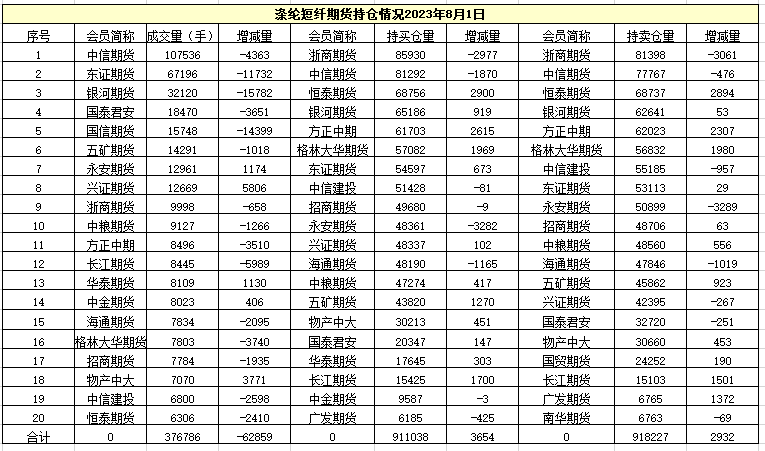 涤纶短纤期货持仓情况2023年8月1日

| 序号 | 会员简称 | 成交量（手） | 增减量 | 会员简称 | 持买仓量 | 增减量 | 会员简称 | 持卖仓量 | 增减量 |
|---|---|---|---|---|---|---|---|---|---|
| 1 | 中信期货 | 107536 | -4363 | 浙商期货 | 85930 | -2977 | 浙商期货 | 81398 | -3061 |
| 2 | 东证期货 | 67196 | -11732 | 中信期货 | 81292 | -1870 | 中信期货 | 77767 | -476 |
| 3 | 银河期货 | 32120 | -15782 | 恒泰期货 | 68756 | 2900 | 恒泰期货 | 68737 | 2894 |
| 4 | 国泰君安 | 18470 | -3651 | 银河期货 | 65186 | 919 | 银河期货 | 62641 | 53 |
| 5 | 国信期货 | 15748 | -14399 | 方正中期 | 61703 | 2615 | 方正中期 | 62023 | 2307 |
| 6 | 五矿期货 | 14291 | -1018 | 格林大华期货 | 57082 | 1969 | 格林大华期货 | 56832 | 1980 |
| 7 | 永安期货 | 12961 | 1174 | 东证期货 | 54597 | 673 | 中信建投 | 55185 | -957 |
| 8 | 兴证期货 | 12669 | 5806 | 中信建投 | 51428 | -81 | 东证期货 | 53113 | 29 |
| 9 | 浙商期货 | 9998 | -658 | 招商期货 | 49680 | -9 | 永安期货 | 50899 | -3289 |
| 10 | 中粮期货 | 9127 | -1266 | 永安期货 | 48361 | -3282 | 招商期货 | 48706 | 63 |
| 11 | 方正中期 | 8496 | -3510 | 兴证期货 | 48337 | 102 | 中粮期货 | 48560 | 556 |
| 12 | 长江期货 | 8445 | -5989 | 海通期货 | 48190 | -1165 | 海通期货 | 47846 | -1019 |
| 13 | 华泰期货 | 8109 | 1130 | 中粮期货 | 47274 | 417 | 五矿期货 | 45862 | 923 |
| 14 | 中金期货 | 8023 | 406 | 五矿期货 | 43820 | 1270 | 兴证期货 | 42395 | -267 |
| 15 | 海通期货 | 7834 | -2095 | 物产中大 | 30213 | 451 | 国泰君安 | 32720 | -251 |
| 16 | 格林大华期货 | 7803 | -3740 | 国泰君安 | 20347 | 147 | 物产中大 | 30660 | 453 |
| 17 | 招商期货 | 7784 | -1935 | 华泰期货 | 17645 | 303 | 国贸期货 | 24252 | 190 |
| 18 | 物产中大 | 7070 | 3771 | 长江期货 | 15425 | 1700 | 长江期货 | 15103 | 1501 |
| 19 | 中信建投 | 6800 | -2598 | 中金期货 | 9587 | -3 | 广发期货 | 6765 | 1372 |
| 20 | 恒泰期货 | 6306 | -2410 | 广发期货 | 6185 | -425 | 南华期货 | 6763 | -69 |
| 合计 | 0 | 376786 | -62859 | 0 | 911038 | 3654 | 0 | 918227 | 2932 |